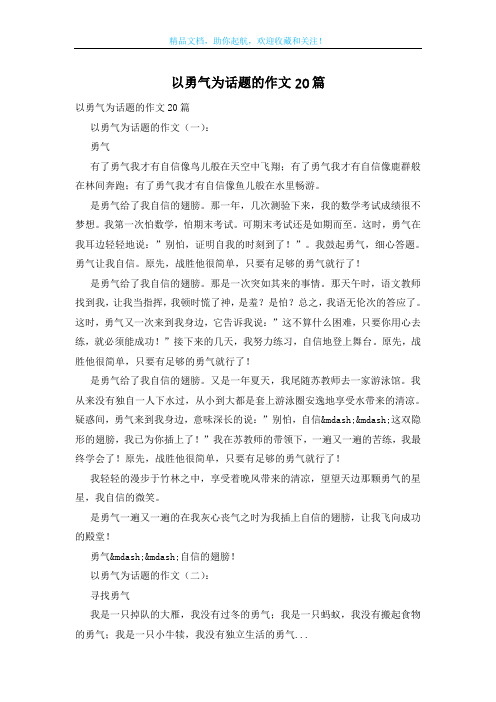 精品文档，助你起航，欢迎收藏和关注！

以勇气为话题的作文20篇

以勇气为话题的作文20篇

以勇气为话题的作文（一）：

勇气

有了勇气我才有自信像鸟儿般在天空中飞翔；有了勇气我才有自信像鹿群般在林间奔跑；有了勇气我才有自信像鱼儿般在水里畅游。

是勇气给了我自信的翅膀。那一年，几次测验下来，我的数学考试成绩很不梦想。我第一次怕数学，怕期末考试。可期末考试还是如期而至。这时，勇气在我耳边轻轻地说：＂别怕，证明自我的时刻到了！＂。我鼓起勇气，细心答题。勇气让我自信。原先，战胜他很简单，只要有足够的勇气就行了！

是勇气给了我自信的翅膀。那是一次突如其来的事情。那天午时，语文教师找到我，让我当指挥，我顿时慌了神，是羞？是怕？总之，我语无伦次的答应了。这时，勇气又一次来到我身边，它告诉我说：＂这不算什么困难，只要你用心去练，就必须能成功！＂接下来的几天，我努力练习，自信地登上舞台。原先，战胜他很简单，只要有足够的勇气就行了！

是勇气给了我自信的翅膀。又是一年夏天，我尾随苏教师去一家游泳馆。我从来没有独自一人下水过，从小到大都是套上游泳圈安逸地享受水带来的清凉。疑惑间，勇气来到我身边，意味深长的说：＂别怕，自信&mdash;&mdash;这双隐形的翅膀，我已为你插上了！＂我在苏教师的带领下，一遍又一遍的苦练，我最终学会了！原先，战胜他很简单，只要有足够的勇气就行了！

我轻轻的漫步于竹林之中，享受着晚风带来的清凉，望望天边那颗勇气的星星，我自信的微笑。

是勇气一遍又一遍的在我灰心丧气之时为我插上自信的翅膀，让我飞向成功的殿堂！

勇气&mdash;&mdash;自信的翅膀！

以勇气为话题的作文（二）：

寻找勇气

我是一只掉队的大雁，我没有过冬的勇气；我是一只蚂蚁，我没有搬起食物的勇气；我是一只小牛犊，我没有独立生活的勇气...